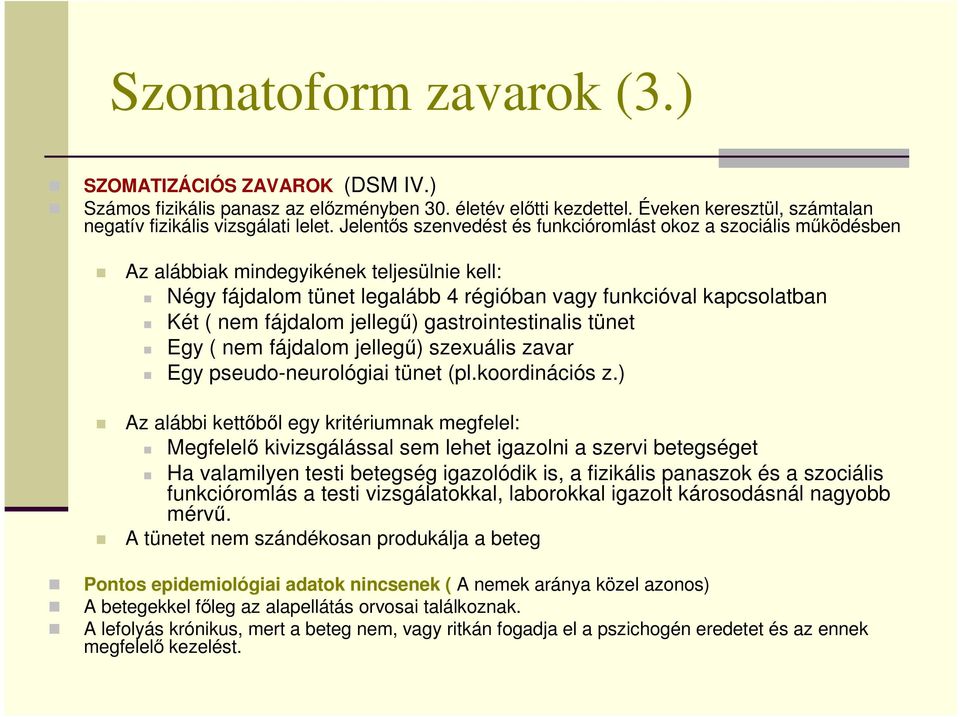 Szomatoform zavarok (3.)

SZOMATIZÁCIÓS ZAVAROK (DSM IV.)
Számos fizikális panasz az előzményben 30. életév előtti kezdettel. Éveken keresztül, számtalan negatív fizikális vizsgálati lelet. Jelentős szenvedést és funkcióromlást okoz a szociális működésben

Az alábbiak mindegyikének teljesülnie kell:
Négy fájdalom tünet legalább 4 régióban vagy funkcióval kapcsolatban
Két ( nem fájdalom jellegű) gastrointestinalis tünet
Egy ( nem fájdalom jellegű) szexuális zavar
Egy pseudo-neurológiai tünet (pl.koordinációs z.)

Az alábbi kettőből egy kritériumnak megfelel:
Megfelelő kivizsgálással sem lehet igazolni a szervi betegséget
Ha valamilyen testi betegség igazolódik is, a fizikális panaszok és a szociális funkcióromlás a testi vizsgálatokkal, laborokkal igazolt károsodásnál nagyobb mérvű.
A tünetet nem szándékosan produkálja a beteg

Pontos epidemiológiai adatok nincsenek ( A nemek aránya közel azonos)
A betegekkel főleg az alapellátás orvosai találkoznak.
A lefolyás krónikus, mert a beteg nem, vagy ritkán fogadja el a pszichogén eredetet és az ennek megfelelő kezelést.